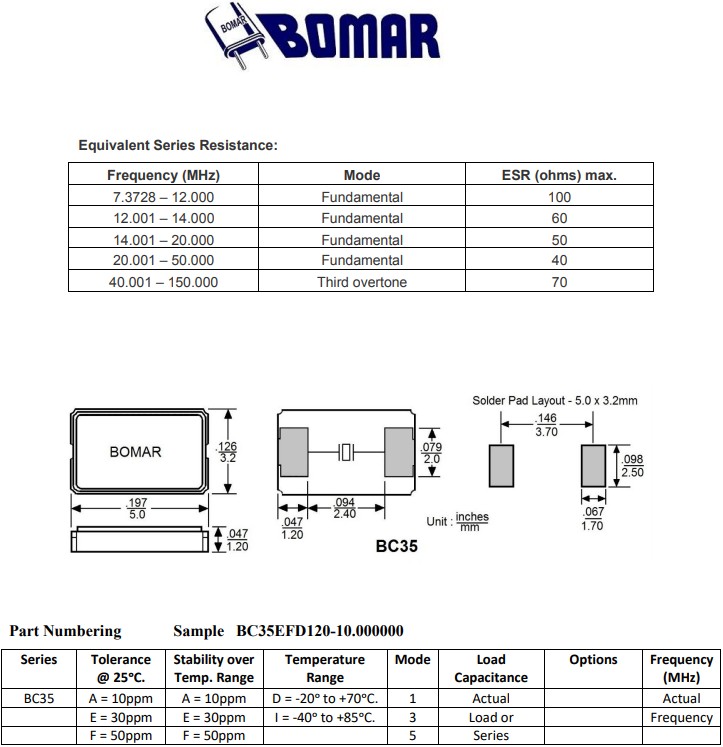 BOMAR
BOMAR

Equivalent Series Resistance:

| Frequency (MHz) | Mode | ESR (ohms) max. |
|---|---|---|
| 7.3728 – 12.000 | Fundamental | 100 |
| 12.001 – 14.000 | Fundamental | 60 |
| 14.001 – 20.000 | Fundamental | 50 |
| 20.001 – 50.000 | Fundamental | 40 |
| 40.001 – 150.000 | Third overtone | 70 |

BOMAR

$\frac{.126}{3.2}$

$\frac{.197}{5.0}$

$\frac{.047}{1.20}$

$\frac{.079}{2.0}$

$\frac{.047}{1.20}$ $\frac{.094}{2.40}$

Unit : $\frac{inches}{mm}$

BC35

Solder Pad Layout - 5.0 x 3.2mm

$\frac{.146}{3.70}$

$\frac{.098}{2.50}$

$\frac{.067}{1.70}$

Part Numbering Sample BC35EFD120-10.000000

| Series | Tolerance @ 25°C. | Stability over Temp. Range | Temperature Range | Mode | Load Capacitance | Options | Frequency (MHz) |
|---|---|---|---|---|---|---|---|
| BC35 | A = 10ppm | A = 10ppm | D = -20° to +70°C. | 1 | Actual | | Actual |
| | E = 30ppm | E = 30ppm | I = -40° to +85°C. | 3 | Load or | | Frequency |
| | F = 50ppm | F = 50ppm | | 5 | Series | | |